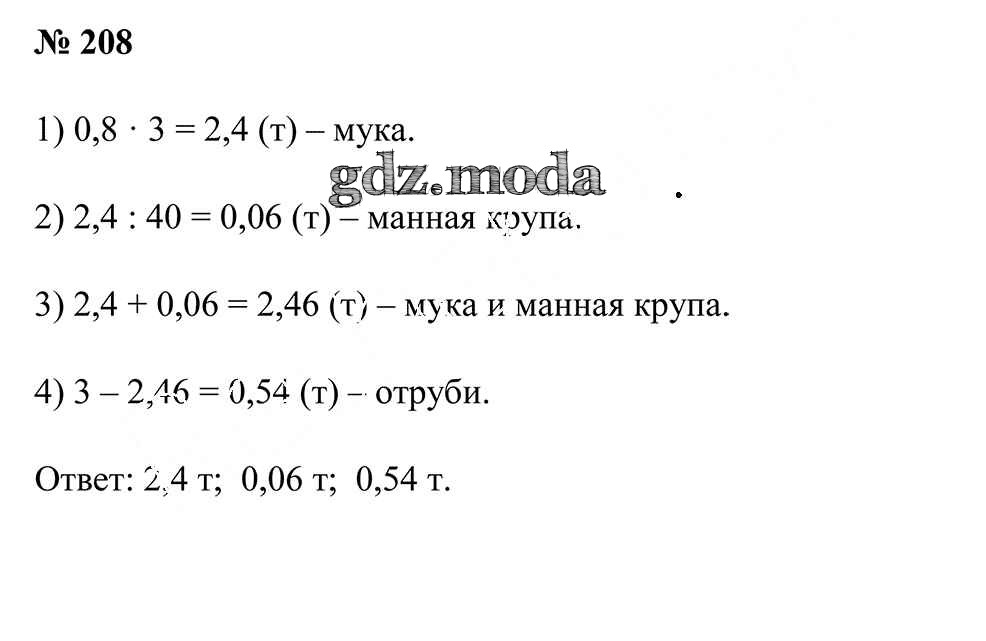 № 208

1) $0,8 \cdot 3 = 2,4$ (т) – мука.

2) $2,4 : 40 = 0,06$ (т) – манная крупа.

3) $2,4 + 0,06 = 2,46$ (т) – мука и манная крупа.

4) $3 - 2,46 = 0,54$ (т) – отруби.

Ответ: 2,4 т; 0,06 т; 0,54 т.

gdz.moda